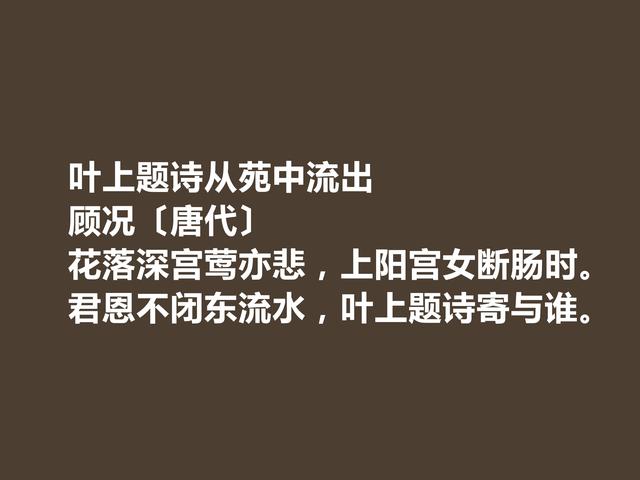 叶上题诗从苑中流出
顾况〔唐代〕
花落深宫莺亦悲，上阳宫女断肠时。
君恩不闭东流水，叶上题诗寄与谁。